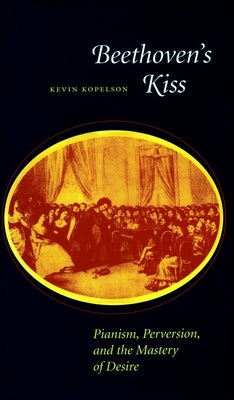 Beethoven's Kiss

KEVIN KOPELSON

Pianism, Perversion, and the Mastery of Desire